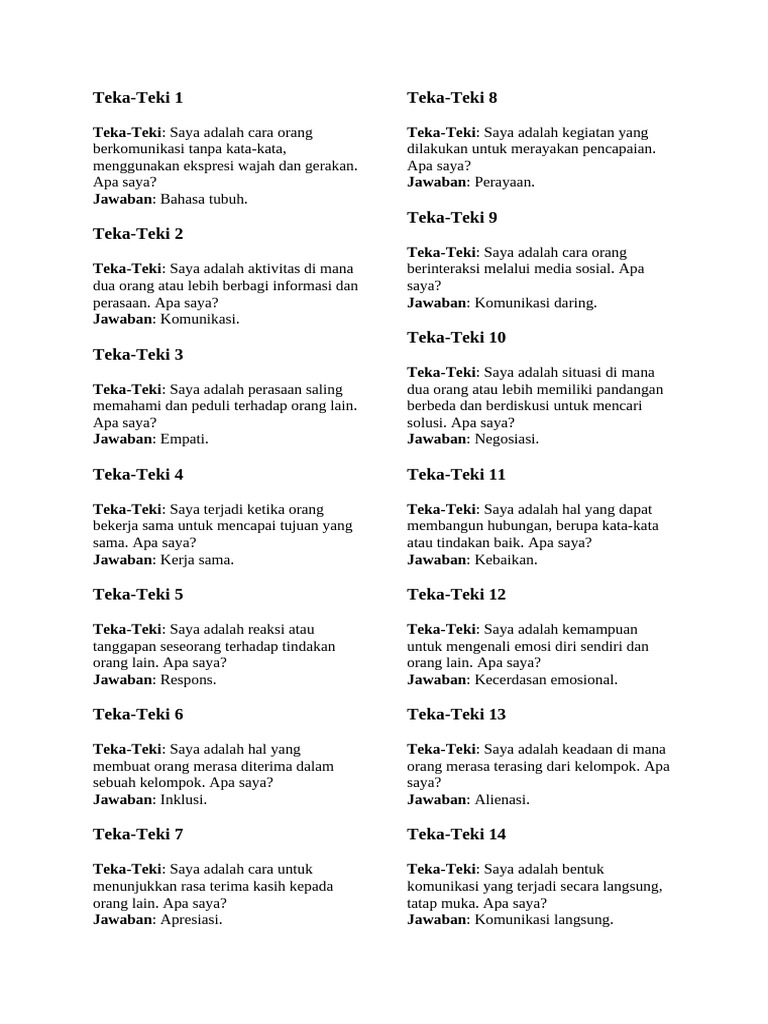 Teka-Teki 1

Teka-Teki: Saya adalah cara orang berkomunikasi tanpa kata-kata, menggunakan ekspresi wajah dan gerakan. Apa saya?
Jawaban: Bahasa tubuh.

Teka-Teki 2

Teka-Teki: Saya adalah aktivitas di mana dua orang atau lebih berbagi informasi dan perasaan. Apa saya?
Jawaban: Komunikasi.

Teka-Teki 3

Teka-Teki: Saya adalah perasaan saling memahami dan peduli terhadap orang lain. Apa saya?
Jawaban: Empati.

Teka-Teki 4

Teka-Teki: Saya terjadi ketika orang bekerja sama untuk mencapai tujuan yang sama. Apa saya?
Jawaban: Kerja sama.

Teka-Teki 5

Teka-Teki: Saya adalah reaksi atau tanggapan seseorang terhadap tindakan orang lain. Apa saya?
Jawaban: Respons.

Teka-Teki 6

Teka-Teki: Saya adalah hal yang membuat orang merasa diterima dalam sebuah kelompok. Apa saya?
Jawaban: Inklusi.

Teka-Teki 7

Teka-Teki: Saya adalah cara untuk menunjukkan rasa terima kasih kepada orang lain. Apa saya?
Jawaban: Apresiasi.

Teka-Teki 8

Teka-Teki: Saya adalah kegiatan yang dilakukan untuk merayakan pencapaian. Apa saya?
Jawaban: Perayaan.

Teka-Teki 9

Teka-Teki: Saya adalah cara orang berinteraksi melalui media sosial. Apa saya?
Jawaban: Komunikasi daring.

Teka-Teki 10

Teka-Teki: Saya adalah situasi di mana dua orang atau lebih memiliki pandangan berbeda dan berdiskusi untuk mencari solusi. Apa saya?
Jawaban: Negosiasi.

Teka-Teki 11

Teka-Teki: Saya adalah hal yang dapat membangun hubungan, berupa kata-kata atau tindakan baik. Apa saya?
Jawaban: Kebaikan.

Teka-Teki 12

Teka-Teki: Saya adalah kemampuan untuk mengenali emosi diri sendiri dan orang lain. Apa saya?
Jawaban: Kecerdasan emosional.

Teka-Teki 13

Teka-Teki: Saya adalah keadaan di mana orang merasa terasing dari kelompok. Apa saya?
Jawaban: Alienasi.

Teka-Teki 14

Teka-Teki: Saya adalah bentuk komunikasi yang terjadi secara langsung, tatap muka. Apa saya?
Jawaban: Komunikasi langsung.